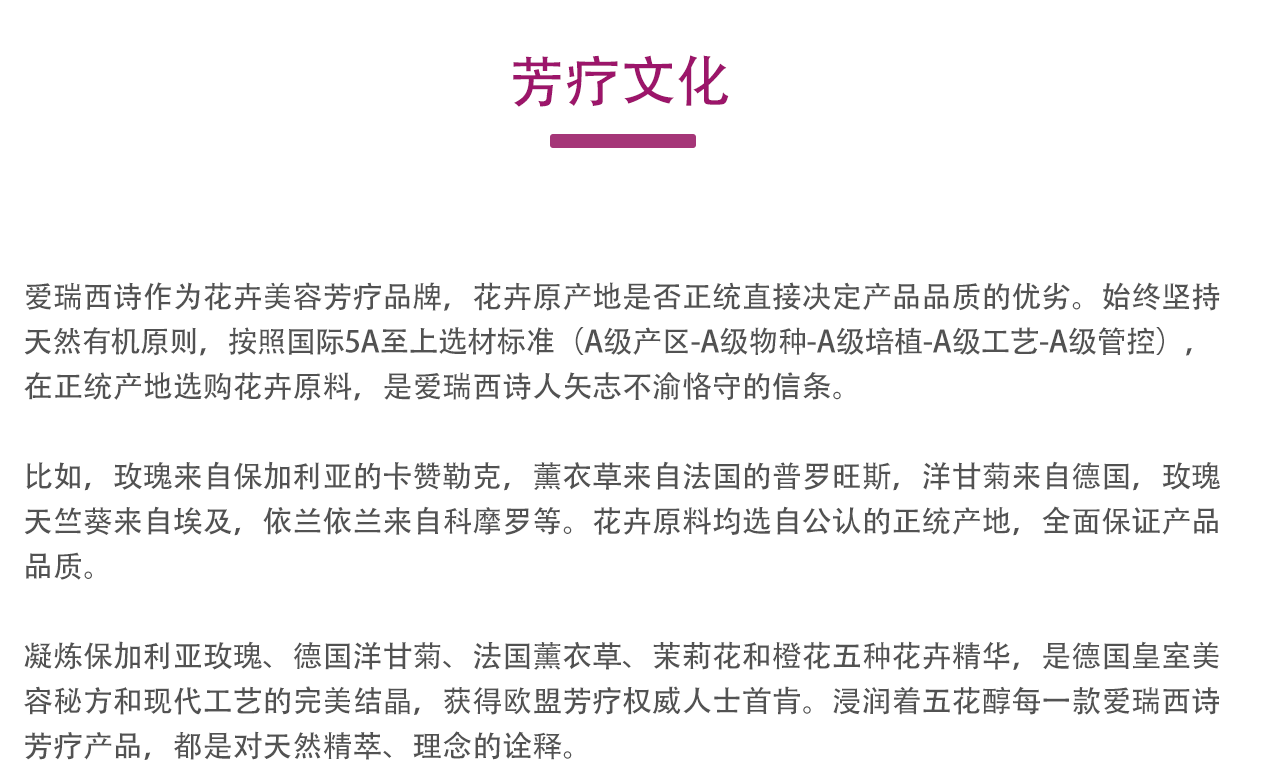 芳疗文化

爱瑞西诗作为花卉美容芳疗品牌，花卉原产地是否正统直接决定产品品质的优劣。始终坚持天然有机原则，按照国际5A至上选材标准（A级产区-A级物种-A级培植-A级工艺-A级管控），在正统产地选购花卉原料，是爱瑞西诗人矢志不渝恪守的信条。

比如，玫瑰来自保加利亚的卡赞勒克，薰衣草来自法国的普罗旺斯，洋甘菊来自德国，玫瑰天竺葵来自埃及，依兰依兰来自科摩罗等。花卉原料均选自公认的正统产地，全面保证产品品质。

凝炼保加利亚玫瑰、德国洋甘菊、法国薰衣草、茉莉花和橙花五种花卉精华，是德国皇室美容秘方和现代工艺的完美结晶，获得欧盟芳疗权威人士首肯。浸润着五花醇每一款爱瑞西诗芳疗产品，都是对天然精萃、理念的诠释。